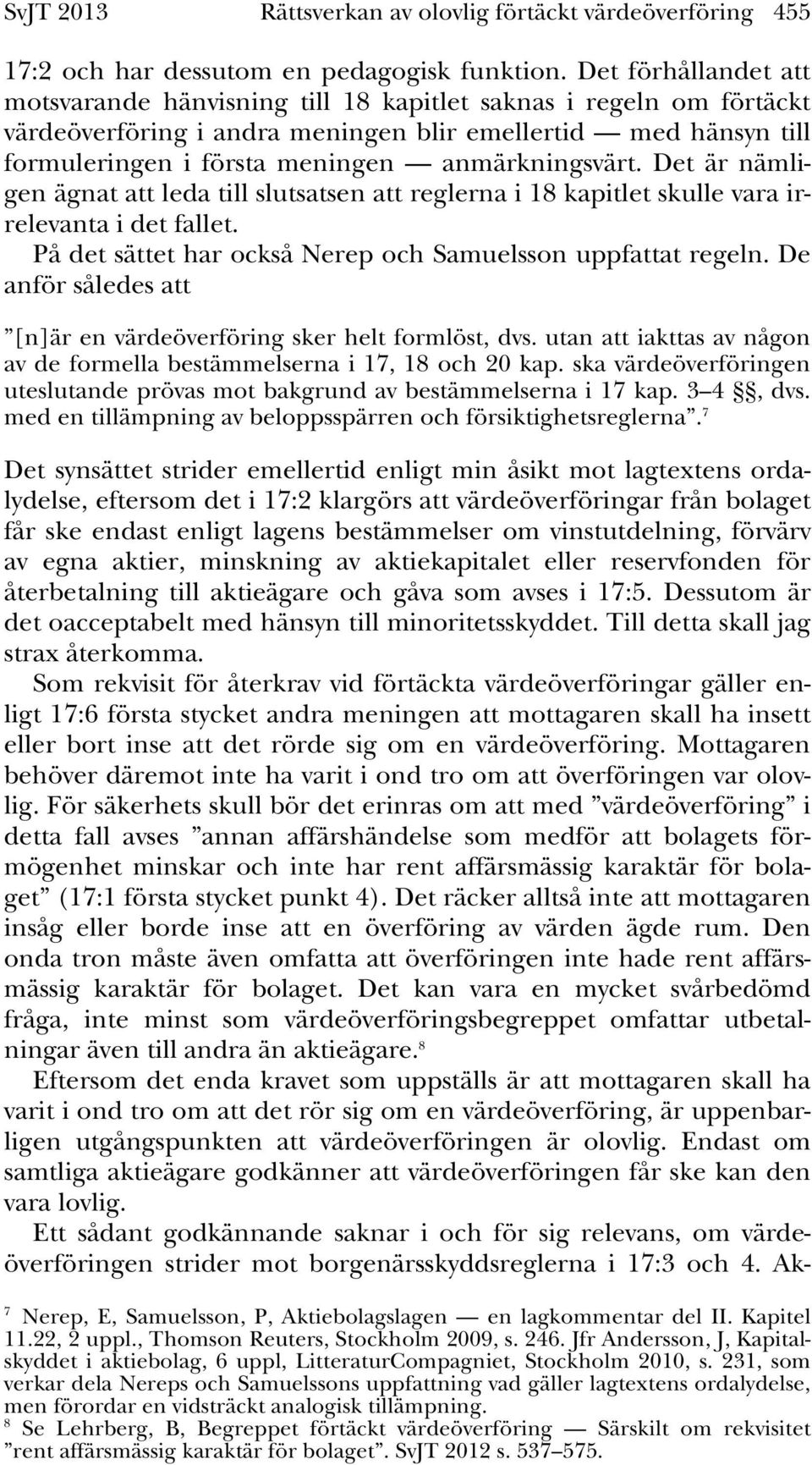 SvJT 2013 Rättsverkan av olovlig förtäckt värdeöverföring 455

17:2 och har dessutom en pedagogisk funktion. Det förhållandet att motsvarande hänvisning till 18 kapitlet saknas i regeln om förtäckt värdeöverföring i andra meningen blir emellertid — med hänsyn till formuleringen i första meningen — anmärkningsvärt. Det är nämligen ägnat att leda till slutsatsen att reglerna i 18 kapitlet skulle vara irrelevanta i det fallet.

På det sättet har också Nerep och Samuelsson uppfattat regeln. De anför således att

”[n]är en värdeöverföring sker helt formlöst, dvs. utan att iakttas av någon av de formella bestämmelserna i 17, 18 och 20 kap. ska värdeöverföringen uteslutande prövas mot bakgrund av bestämmelserna i 17 kap. 3–4 §§, dvs. med en tillämpning av beloppsspärren och försiktighetsreglerna”.$^7$

Det synsättet strider emellertid enligt min åsikt mot lagtextens ordalydelse, eftersom det i 17:2 klargörs att värdeöverföringar från bolaget får ske endast enligt lagens bestämmelser om vinstutdelning, förvärv av egna aktier, minskning av aktiekapitalet eller reservfonden för återbetalning till aktieägare och gåva som avses i 17:5. Dessutom är det oacceptabelt med hänsyn till minoritetsskyddet. Till detta skall jag strax återkomma.

Som rekvisit för återkrav vid förtäckta värdeöverföringar gäller enligt 17:6 första stycket andra meningen att mottagaren skall ha insett eller bort inse att det rörde sig om en värdeöverföring. Mottagaren behöver däremot inte ha varit i ond tro om att överföringen var olovlig. För säkerhets skull bör det erinras om att med ”värdeöverföring” i detta fall avses ”annan affärshändelse som medför att bolagets förmögenhet minskar och inte har rent affärsmässig karaktär för bolaget” (17:1 första stycket punkt 4). Det räcker alltså inte att mottagaren insåg eller borde inse att en överföring av värden ägde rum. Den onda tron måste även omfatta att överföringen inte hade rent affärsmässig karaktär för bolaget. Det kan vara en mycket svårbedömd fråga, inte minst som värdeöverföringsbegreppet omfattar utbetalningar även till andra än aktieägare.$^8$

Eftersom det enda kravet som uppställs är att mottagaren skall ha varit i ond tro om att det rör sig om en värdeöverföring, är uppenbarligen utgångspunkten att värdeöverföringen är olovlig. Endast om samtliga aktieägare godkänner att värdeöverföringen får ske kan den vara lovlig.

Ett sådant godkännande saknar i och för sig relevans, om värdeöverföringen strider mot borgenärsskyddsreglerna i 17:3 och 4. Ak-

$^7$ Nerep, E, Samuelsson, P, Aktiebolagslagen — en lagkommentar del II. Kapitel 11.22, 2 uppl., Thomson Reuters, Stockholm 2009, s. 246. Jfr Andersson, J, Kapitalskyddet i aktiebolag, 6 uppl, LitteraturCompagniet, Stockholm 2010, s. 231, som verkar dela Nereps och Samuelssons uppfattning vad gäller lagtextens ordalydelse, men förordar en vidsträckt analogisk tillämpning.
$^8$ Se Lehrberg, B, Begreppet förtäckt värdeöverföring — Särskilt om rekvisitet ”rent affärsmässig karaktär för bolaget”. SvJT 2012 s. 537–575.